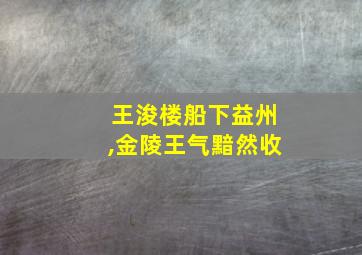 王浚楼船下益州
,金陵王气黯然收